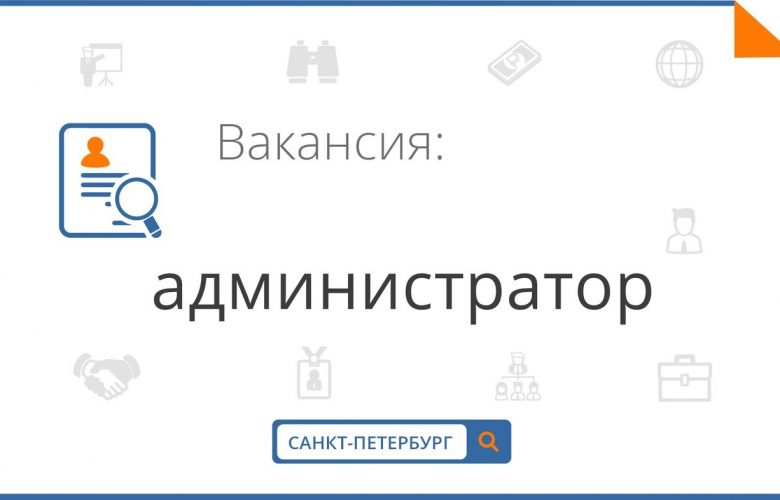 Вакансия:

администратор

САНКТ-ПЕТЕРБУРГ